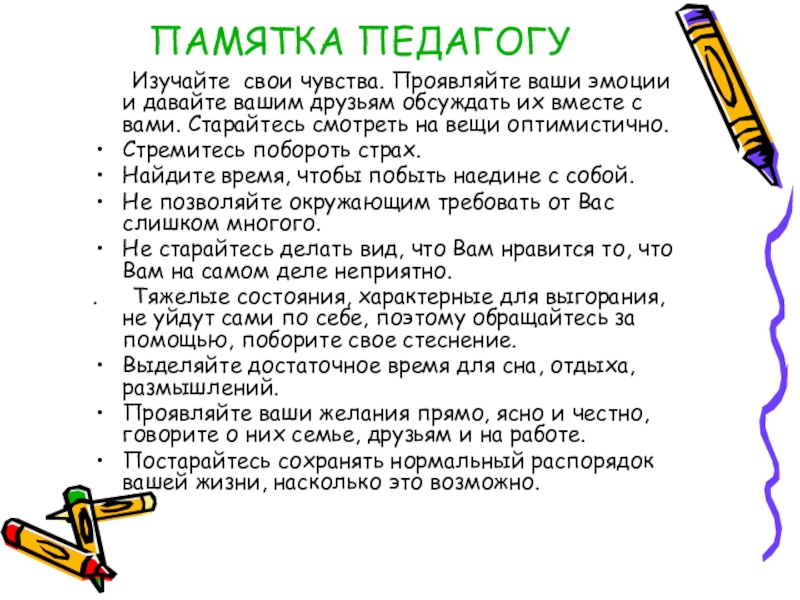 ПАМЯТКА ПЕДАГОГУ

Изучайте свои чувства. Проявляйте ваши эмоции и давайте вашим друзьям обсуждать их вместе с вами. Старайтесь смотреть на вещи оптимистично.

• Стремитесь побороть страх.
• Найдите время, чтобы побыть наедине с собой.
• Не позволяйте окружающим требовать от Вас слишком многого.
• Не старайтесь делать вид, что Вам нравится то, что Вам на самом деле неприятно.
. Тяжелые состояния, характерные для выгорания, не уйдут сами по себе, поэтому обращайтесь за помощью, поборите свое стеснение.
• Выделяйте достаточное время для сна, отдыха, размышлений.
• Проявляйте ваши желания прямо, ясно и честно, говорите о них семье, друзьям и на работе.
• Постарайтесь сохранять нормальный распорядок вашей жизни, насколько это возможно.